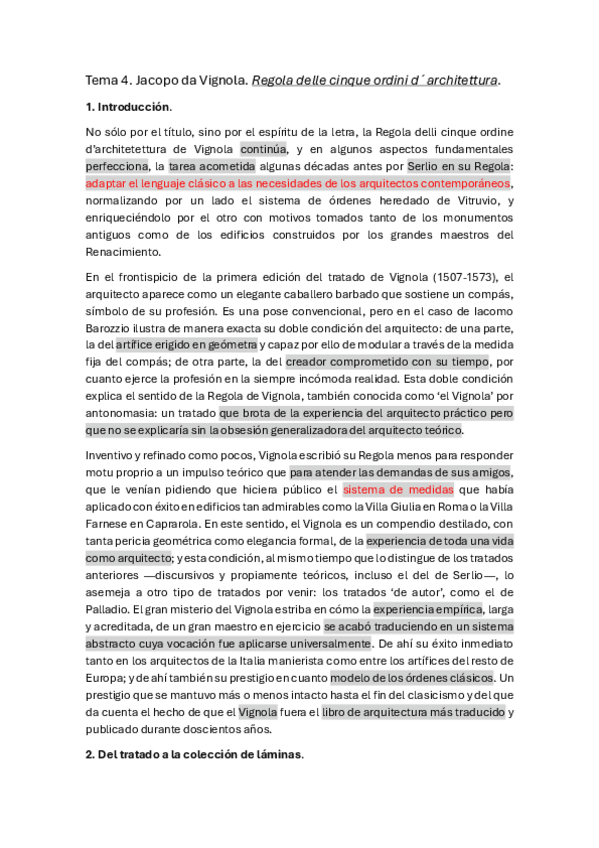 Tema 4. Jacopo da Vignola. Regola delle cinque ordini d´ architettura.

1. Introducción.

No sólo por el título, sino por el espíritu de la letra, la Regola delli cinque ordine d'architetettura de Vignola continúa, y en algunos aspectos fundamentales perfecciona, la tarea acometida algunas décadas antes por Serlio en su Regola: adaptar el lenguaje clásico a las necesidades de los arquitectos contemporáneos, normalizando por un lado el sistema de órdenes heredado de Vitruvio, y enriqueciéndolo por el otro con motivos tomados tanto de los monumentos antiguos como de los edificios construidos por los grandes maestros del Renacimiento.

En el frontispicio de la primera edición del tratado de Vignola (1507-1573), el arquitecto aparece como un elegante caballero barbado que sostiene un compás, símbolo de su profesión. Es una pose convencional, pero en el caso de Iacomo Barozzio ilustra de manera exacta su doble condición del arquitecto: de una parte, la del artífice erigido en geómetra y capaz por ello de modular a través de la medida fija del compás; de otra parte, la del creador comprometido con su tiempo, por cuanto ejerce la profesión en la siempre incómoda realidad. Esta doble condición explica el sentido de la Regola de Vignola, también conocida como 'el Vignola' por antonomasia: un tratado que brota de la experiencia del arquitecto práctico pero que no se explicaría sin la obsesión generalizadora del arquitecto teórico.

Inventivo y refinado como pocos, Vignola escribió su Regola menos para responder motu proprio a un impulso teórico que para atender las demandas de sus amigos, que le venían pidiendo que hiciera público el sistema de medidas que había aplicado con éxito en edificios tan admirables como la Villa Giulia en Roma o la Villa Farnese en Caprarola. En este sentido, el Vignola es un compendio destilado, con tanta pericia geométrica como elegancia formal, de la experiencia de toda una vida como arquitecto; y esta condición, al mismo tiempo que lo distingue de los tratados anteriores —discursivos y propiamente teóricos, incluso el del de Serlio—, lo asemeja a otro tipo de tratados por venir: los tratados 'de autor', como el de Palladio. El gran misterio del Vignola estriba en cómo la experiencia empírica, larga y acreditada, de un gran maestro en ejercicio se acabó traduciendo en un sistema abstracto cuya vocación fue aplicarse universalmente. De ahí su éxito inmediato tanto en los arquitectos de la Italia manierista como entre los artífices del resto de Europa; y de ahí también su prestigio en cuanto modelo de los órdenes clásicos. Un prestigio que se mantuvo más o menos intacto hasta el fin del clasicismo y del que da cuenta el hecho de que el Vignola fuera el libro de arquitectura más traducido y publicado durante doscientos años.

2. Del tratado a la colección de láminas.